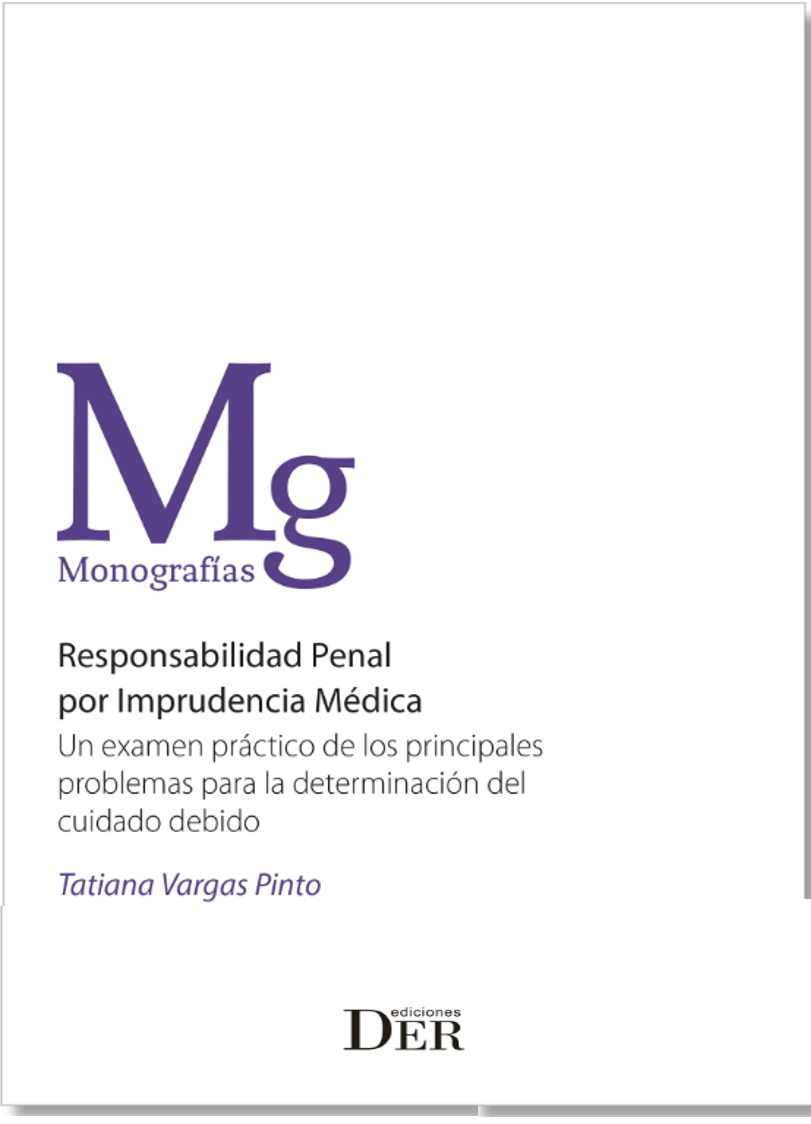 Mg
Monografías

Responsabilidad Penal por Imprudencia Médica

Un examen práctico de los principales problemas para la determinación del cuidado debido

Tatiana Vargas Pinto

ediciones
DER